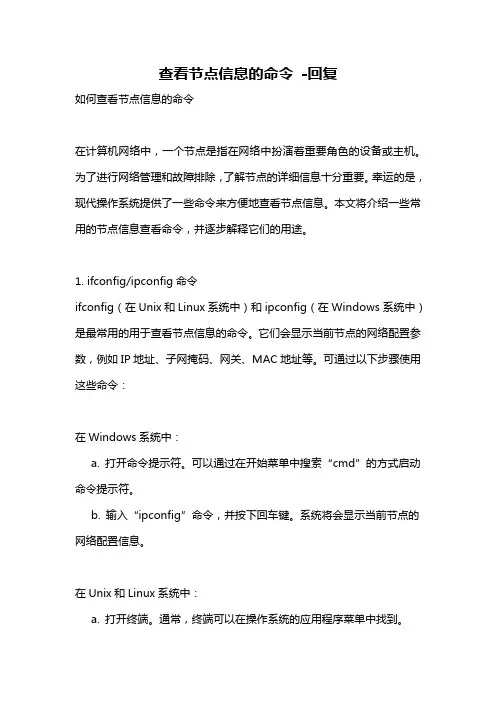 查看节点信息的命令 -回复

如何查看节点信息的命令

在计算机网络中，一个节点是指在网络中扮演着重要角色的设备或主机。为了进行网络管理和故障排除，了解节点的详细信息十分重要。幸运的是，现代操作系统提供了一些命令来方便地查看节点信息。本文将介绍一些常用的节点信息查看命令，并逐步解释它们的用途。

1. ifconfig/ipconfig 命令

ifconfig（在 Unix 和 Linux 系统中）和 ipconfig（在 Windows 系统中）是最常用的用于查看节点信息的命令。它们会显示当前节点的网络配置参数，例如 IP 地址、子网掩码、网关、MAC 地址等。可通过以下步骤使用这些命令：

在 Windows 系统中：

a. 打开命令提示符。可以通过在开始菜单中搜索“cmd”的方式启动命令提示符。

b. 输入“ipconfig”命令，并按下回车键。系统将会显示当前节点的网络配置信息。

在 Unix 和 Linux 系统中：

a. 打开终端。通常，终端可以在操作系统的应用程序菜单中找到。